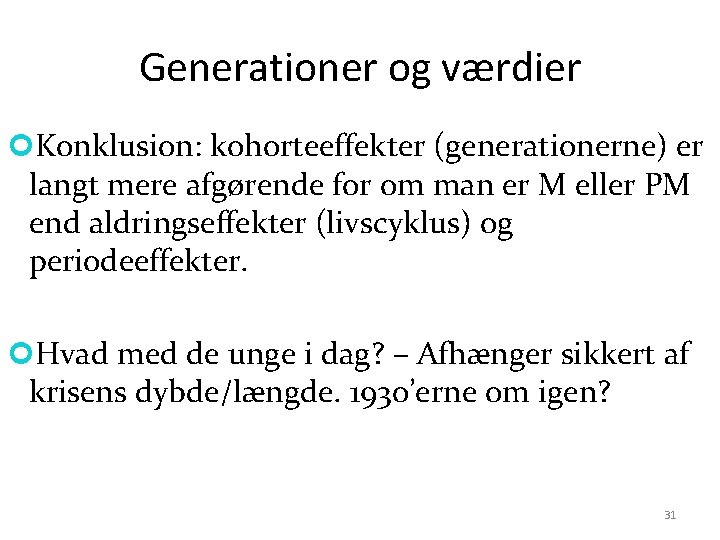 Generationer og værdier

Konklusion: kohorteeffekter (generationerne) er langt mere afgørende for om man er M eller PM end aldringseffekter (livscyklus) og periodeeffekter.

Hvad med de unge i dag? – Afhænger sikkert af krisens dybde/længde. 1930'erne om igen?

31